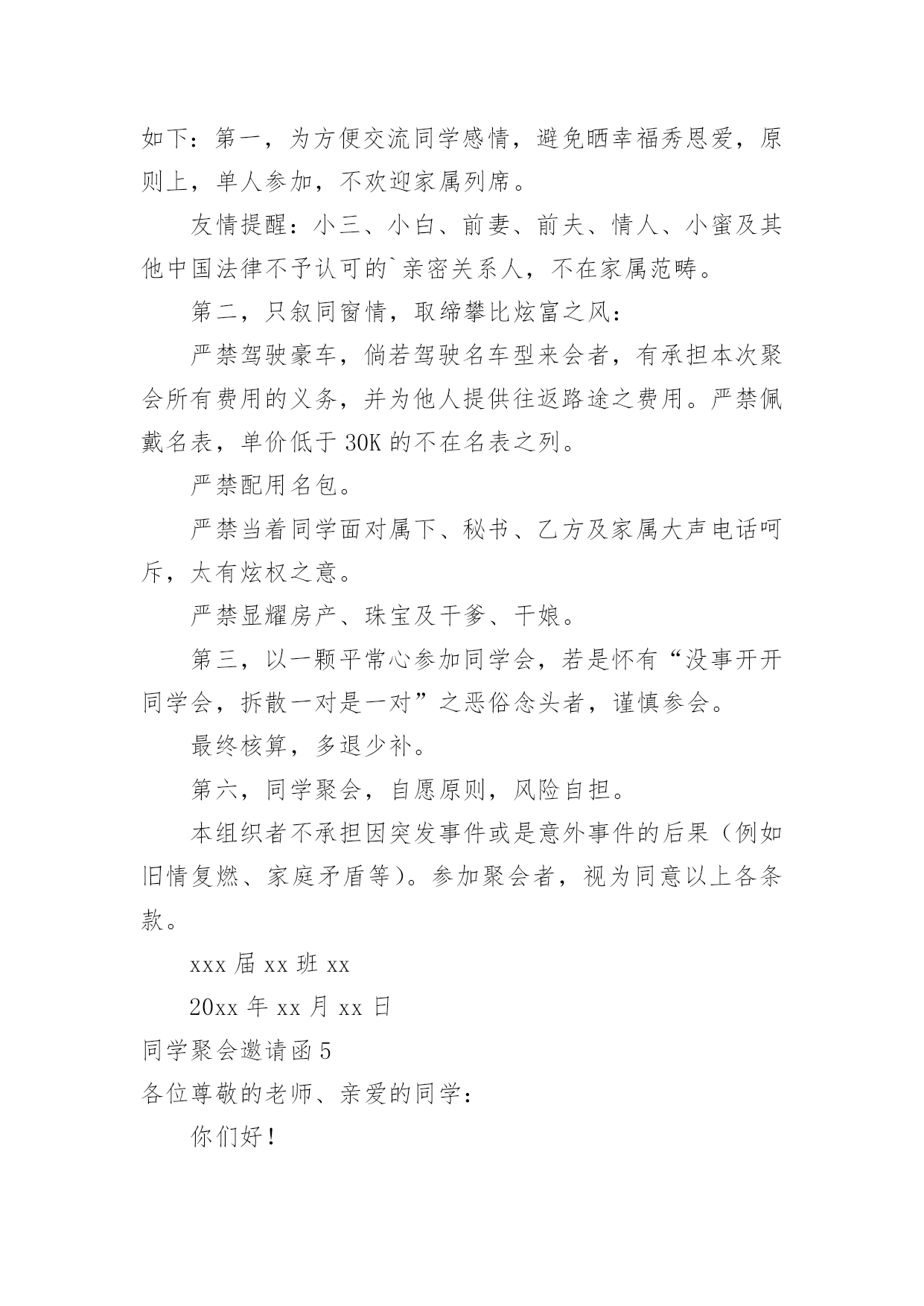 如下：第一，为方便交流同学感情，避免晒幸福秀恩爱，原则上，单人参加，不欢迎家属列席。

友情提醒：小三、小白、前妻、前夫、情人、小蜜及其他中国法律不予认可的`亲密关系人，不在家属范畴。

第二，只叙同窗情，取缔攀比炫富之风：

严禁驾驶豪车，倘若驾驶名车型来会者，有承担本次聚会所有费用的义务，并为他人提供往返路途之费用。严禁佩戴名表，单价低于 30K 的不在名表之列。

严禁配用名包。

严禁当着同学面对属下、秘书、乙方及家属大声电话呵斥，太有炫权之意。

严禁显耀房产、珠宝及干爹、干娘。

第三，以一颗平常心参加同学会，若是怀有“没事开开同学会，拆散一对是一对”之恶俗念头者，谨慎参会。

最终核算，多退少补。

第六，同学聚会，自愿原则，风险自担。

本组织者不承担因突发事件或是意外事件的后果（例如旧情复燃、家庭矛盾等）。参加聚会者，视为同意以上各条款。

xxx 届 xx 班 xx

20xx 年 xx 月 xx 日

同学聚会邀请函 5

各位尊敬的老师、亲爱的同学：

你们好！